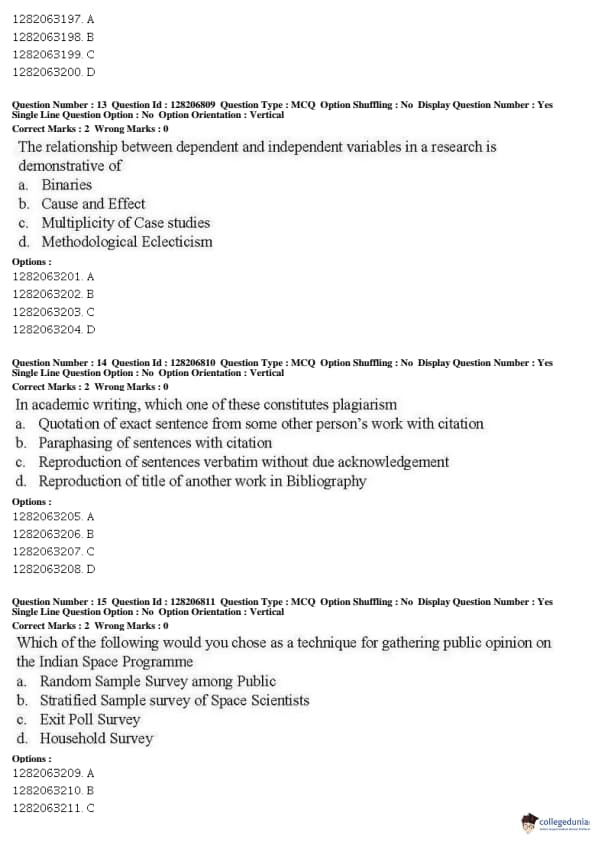 1282063197. A
1282063198. B
1282063199. C
1282063200. D

Question Number : 13 Question Id : 128206809 Question Type : MCQ Option Shuffling : No Display Question Number : Yes Single Line Question Option : No Option Orientation : Vertical
Correct Marks : 2 Wrong Marks : 0

The relationship between dependent and independent variables in a research is demonstrative of
a. Binaries
b. Cause and Effect
c. Multiplicity of Case studies
d. Methodological Eclecticism

Options :
1282063201. A
1282063202. B
1282063203. C
1282063204. D

Question Number : 14 Question Id : 128206810 Question Type : MCQ Option Shuffling : No Display Question Number : Yes Single Line Question Option : No Option Orientation : Vertical
Correct Marks : 2 Wrong Marks : 0

In academic writing, which one of these constitutes plagiarism
a. Quotation of exact sentence from some other person's work with citation
b. Paraphasing of sentences with citation
c. Reproduction of sentences verbatim without due acknowledgement
d. Reproduction of title of another work in Bibliography

Options :
1282063205. A
1282063206. B
1282063207. C
1282063208. D

Question Number : 15 Question Id : 128206811 Question Type : MCQ Option Shuffling : No Display Question Number : Yes Single Line Question Option : No Option Orientation : Vertical
Correct Marks : 2 Wrong Marks : 0

Which of the following would you chose as a technique for gathering public opinion on the Indian Space Programme
a. Random Sample Survey among Public
b. Stratified Sample survey of Space Scientists
c. Exit Poll Survey
d. Household Survey

Options :
1282063209. A
1282063210. B
1282063211. C

collegedunia